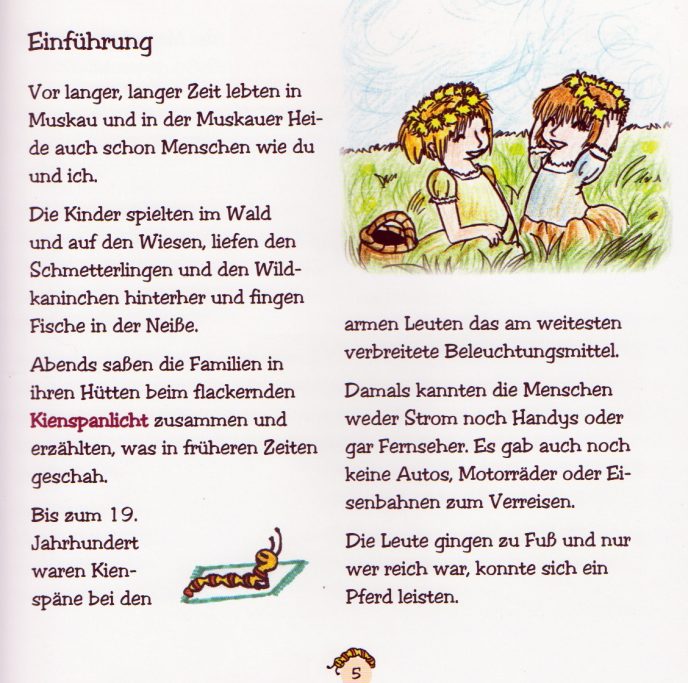 Einführung

Vor langer, langer Zeit lebten in Muskau und in der Muskauer Heide auch schon Menschen wie du und ich.

Die Kinder spielten im Wald und auf den Wiesen, liefen den Schmetterlingen und den Wildkaninchen hinterher und fingen Fische in der Neiße.

Abends saßen die Familien in ihren Hütten beim flackernden Kienspanlicht zusammen und erzählten, was in früheren Zeiten geschah.

Bis zum 19. Jahrhundert waren Kienspäne bei den armen Leuten das am weitesten verbreitete Beleuchtungsmittel.

Damals kannten die Menschen weder Strom noch Handys oder gar Fernseher. Es gab auch noch keine Autos, Motorräder oder Eisenbahnen zum Verreisen.

Die Leute gingen zu Fuß und nur wer reich war, konnte sich ein Pferd leisten.

5